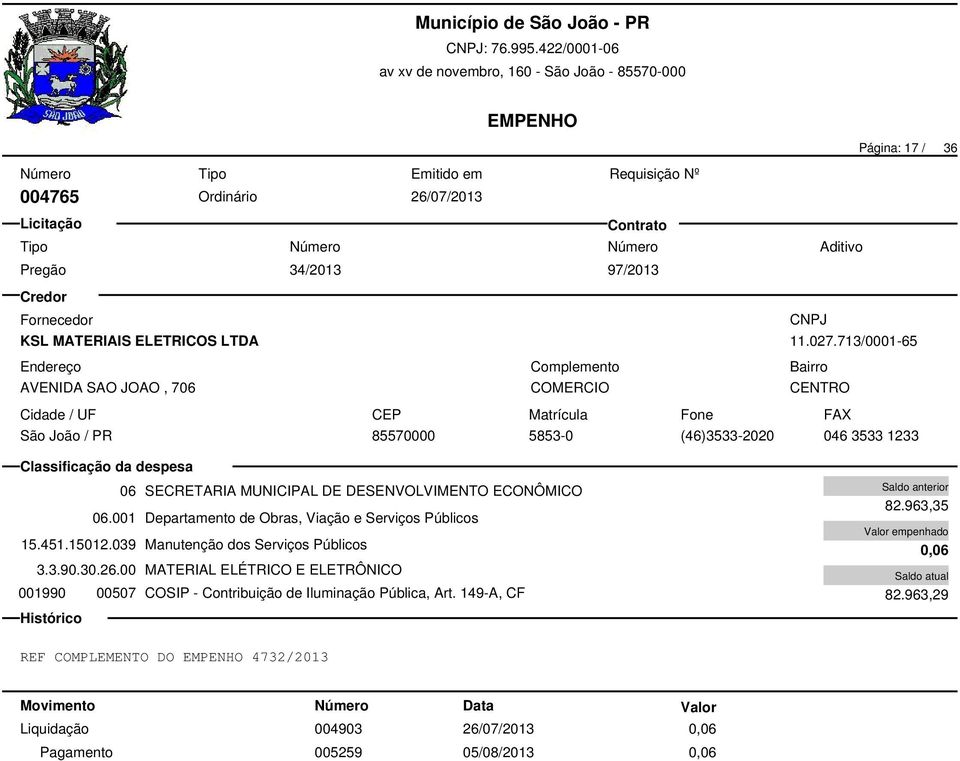 SÃO JOÃO

Município de São João - PR
CNPJ: 76.995.422/0001-06
av xv de novembro, 160 - São João - 85570-000

EMPENHO

Página: 17 / 36

Número
004765

Tipo
Ordinário

Emitido em
26/07/2013

Requisição Nº

Licitação
Tipo
Pregão

Número
34/2013

Contrato
Número
97/2013

Aditivo

Credor
Fornecedor
KSL MATERIAIS ELETRICOS LTDA

CNPJ
11.027.713/0001-65

Endereço
AVENIDA SAO JOAO , 706

Complemento
COMERCIO

Bairro
CENTRO

Cidade / UF
São João / PR

CEP
85570000

Matrícula
5853-0

Fone
(46)3533-2020

FAX
046 3533 1233

Classificação da despesa
06 SECRETARIA MUNICIPAL DE DESENVOLVIMENTO ECONÔMICO
06.001 Departamento de Obras, Viação e Serviços Públicos
15.451.15012.039 Manutenção dos Serviços Públicos
3.3.90.30.26.00 MATERIAL ELÉTRICO E ELETRÔNICO
001990 00507 COSIP - Contribuição de Iluminação Pública, Art. 149-A, CF

Saldo anterior
82.963,35
Valor empenhado
0,06
Saldo atual
82.963,29

Histórico

REF COMPLEMENTO DO EMPENHO 4732/2013

| Movimento | Número | Data | Valor |
|---|---|---|---|
| Liquidação | 004903 | 26/07/2013 | 0,06 |
| Pagamento | 005259 | 05/08/2013 | 0,06 |